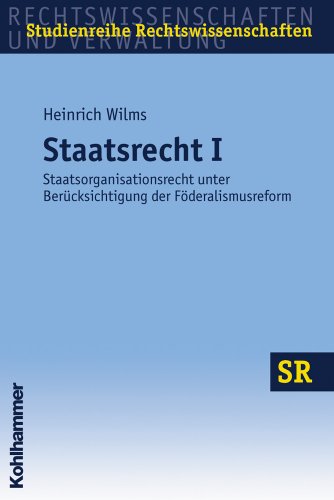 RECHTSWISSENSCHAFTEN UND VERWALTUNG

Studienreihe Rechtswissenschaften

Heinrich Wilms

Staatsrecht I

Staatsorganisationsrecht unter Berücksichtigung der Föderalismusreform

SR

Kohlhammer